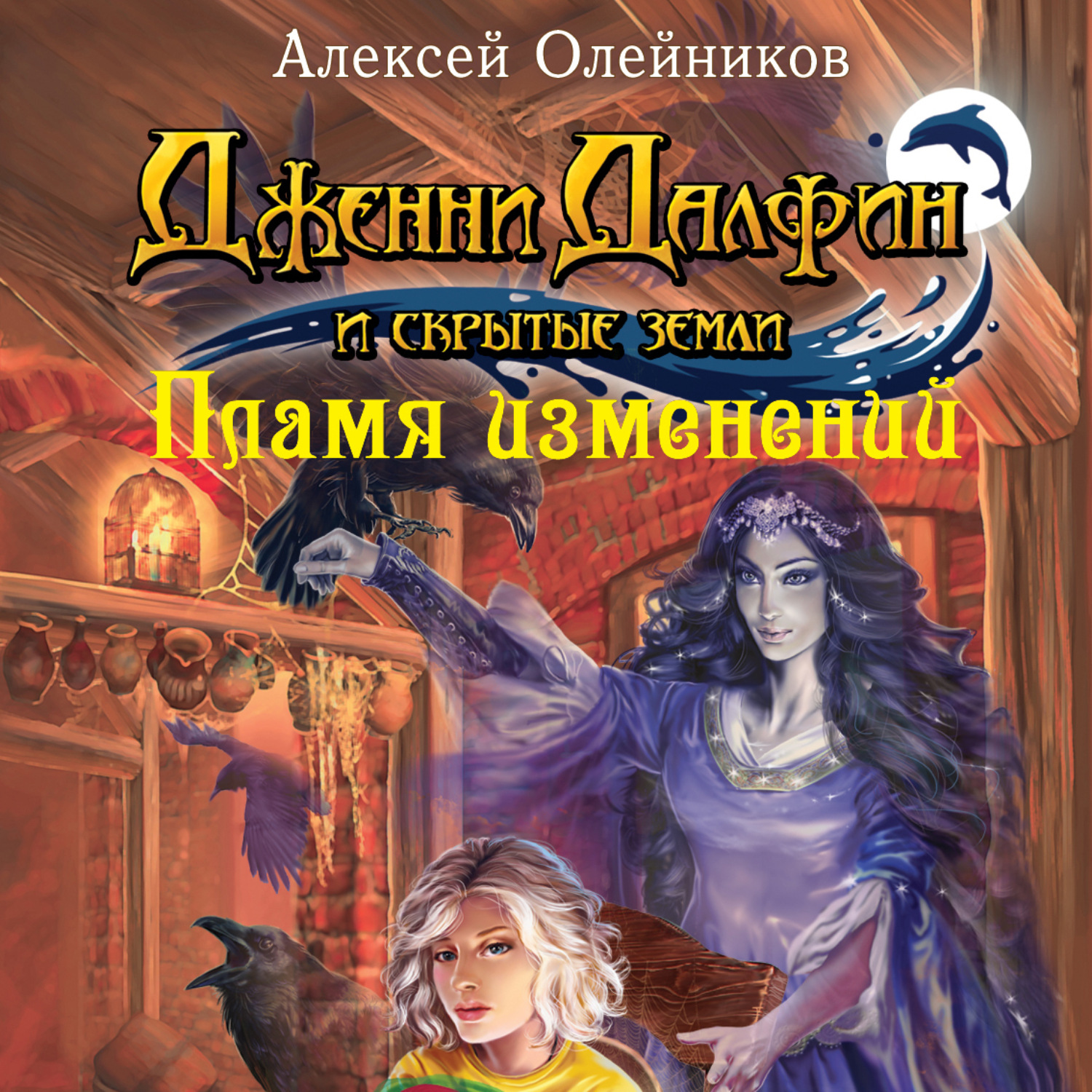 Алексей Олейников

Дженни Далфин

и скрытые земли

Пламя изменений